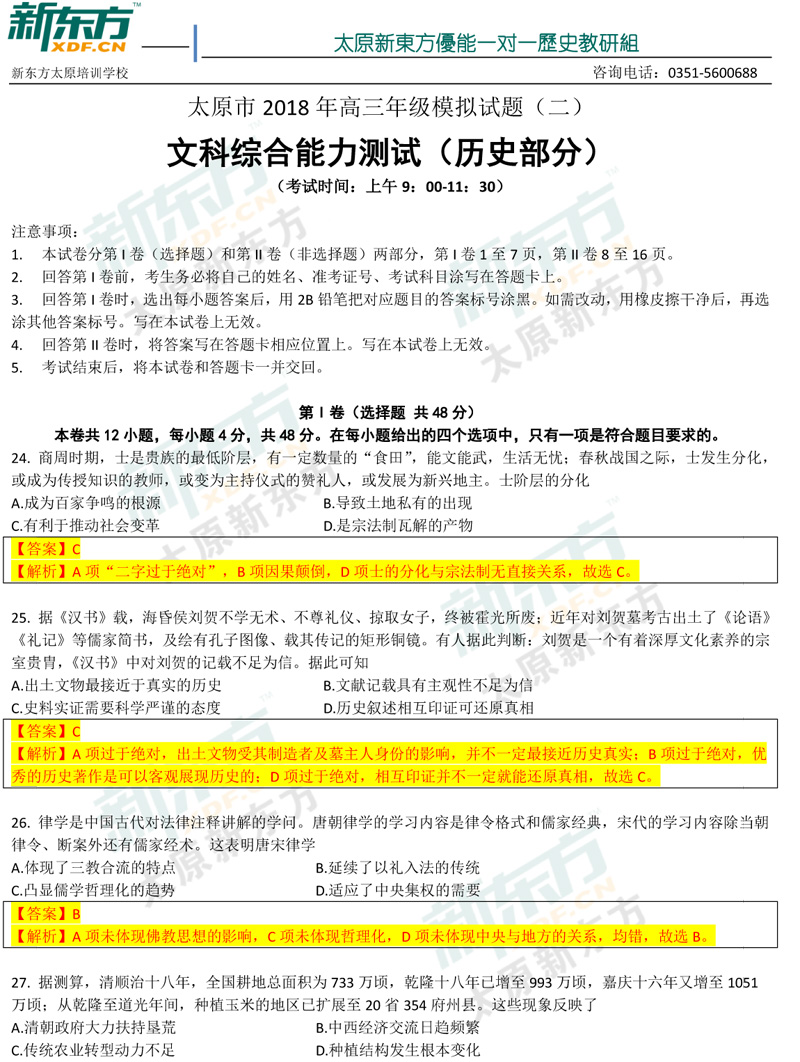 新东方 XDF.CN
太原新東方優能一对一歷史教研組
新东方太原培训学校
咨询电话：0351-5600688

太原市 2018 年高三年级模拟试题（二）
文科综合能力测试（历史部分）
（考试时间：上午 9：00-11：30）

注意事项：
1. 本试卷分第 I 卷（选择题）和第 II 卷（非选择题）两部分，第 I 卷 1 至 7 页，第 II 卷 8 至 16 页。
2. 回答第 I 卷前，考生务必将自己的姓名、准考证号、考试科目涂写在答题卡上。
3. 回答第 I 卷时，选出每小题答案后，用 2B 铅笔把对应题目的答案标号涂黑。如需改动，用橡皮擦干净后，再选涂其他答案标号。写在本试卷上无效。
4. 回答第 II 卷时，将答案写在答题卡相应位置上。写在本试卷上无效。
5. 考试结束后，将本试卷和答题卡一并交回。

第 I 卷（选择题 共 48 分）
本卷共 12 小题，每小题 4 分，共 48 分。在每小题给出的四个选项中，只有一项是符合题目要求的。
24. 商周时期，士是贵族的最低阶层，有一定数量的“食田”，能文能武，生活无忧；春秋战国之际，士发生分化，或成为传授知识的教师，或变为主持仪式的赞礼人，或发展为新兴地主。士阶层的分化
A.成为百家争鸣的根源
B.导致土地私有的出现
C.有利于推动社会变革
D.是宗法制瓦解的产物
【答案】C
【解析】A 项“二字过于绝对”，B 项因果颠倒，D 项士的分化与宗法制无直接关系，故选 C。

25. 据《汉书》载，海昏侯刘贺不学无术、不尊礼仪、掠取女子，终被霍光所废；近年对刘贺墓考古出土了《论语》《礼记》等儒家简书，及绘有孔子图像、载其传记的矩形铜镜。有人据此判断：刘贺是一个有着深厚文化素养的宗室贵胄，《汉书》中对刘贺的记载不足为信。据此可知
A.出土文物最接近于真实的历史
B.文献记载具有主观性不足为信
C.史料实证需要科学严谨的态度
D.历史叙述相互印证可还原真相
【答案】C
【解析】A 项过于绝对，出土文物受其制造者及墓主人身份的影响，并不一定最接近历史真实；B 项过于绝对，优秀的历史著作是可以客观展现历史的；D 项过于绝对，相互印证并不一定就能还原真相，故选 C。

26. 律学是中国古代对法律注释讲解的学问。唐朝律学的学习内容是律令格式和儒家经典，宋代的学习内容除当朝律令、断案外还有儒家经术。这表明唐宋律学
A.体现了三教合流的特点
B.延续了以礼入法的传统
C.凸显儒学哲理化的趋势
D.适应了中央集权的需要
【答案】B
【解析】A 项未体现佛教思想的影响，C 项未体现哲理化，D 项未体现中央与地方的关系，均错，故选 B。

27. 据测算，清顺治十八年，全国耕地总面积为 733 万顷，乾隆十八年已增至 993 万顷，嘉庆十六年又增至 1051 万顷；从乾隆至道光年间，种植玉米的地区已扩展至 20 省 354 府州县。这些现象反映了
A.清朝政府大力扶持垦荒
B.中西经济交流日趋频繁
C.传统农业转型动力不足
D.种植结构发生根本变化